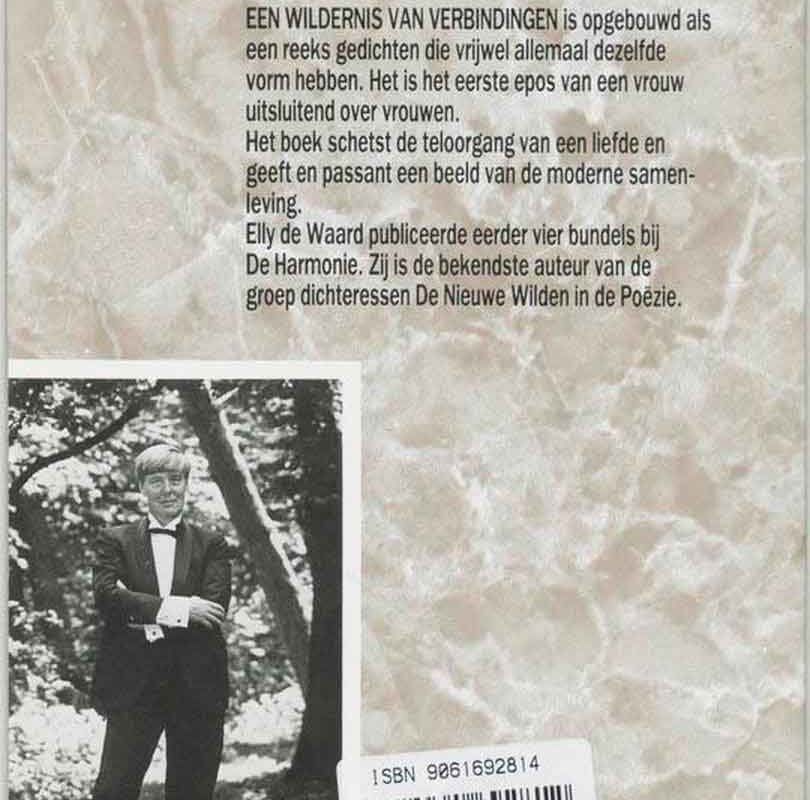 EEN WILDERNIS VAN VERBINDINGEN is opgebouwd als een reeks gedichten die vrijwel allemaal dezelfde vorm hebben. Het is het eerste epos van een vrouw uitsluitend over vrouwen.
Het boek schetst de teloorgang van een liefde en geeft en passant een beeld van de moderne samenleving.
Elly de Waard publiceerde eerder vier bundels bij De Harmonie. Zij is de bekendste auteur van de groep dichteressen De Nieuwe Wilden in de Poëzie.

ISBN 9061692814